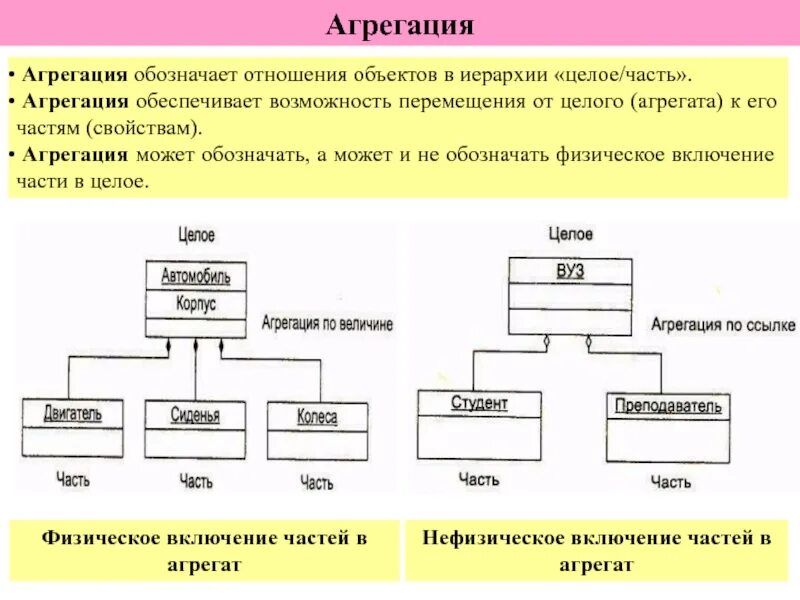 Агрегация

• Агрегация обозначает отношения объектов в иерархии «целое/часть».
• Агрегация обеспечивает возможность перемещения от целого (агрегата) к его частям (свойствам).
• Агрегация может обозначать, а может и не обозначать физическое включение части в целое.

Целое

Автомобиль

Корпус

Агрегация по величине

Двигатель

Сиденья

Колеса

Часть

Часть

Часть

Целое

ВУЗ

Агрегация по ссылке

Студент

Преподаватель

Часть

Часть

Физическое включение частей в агрегат

Нефизическое включение частей в агрегат